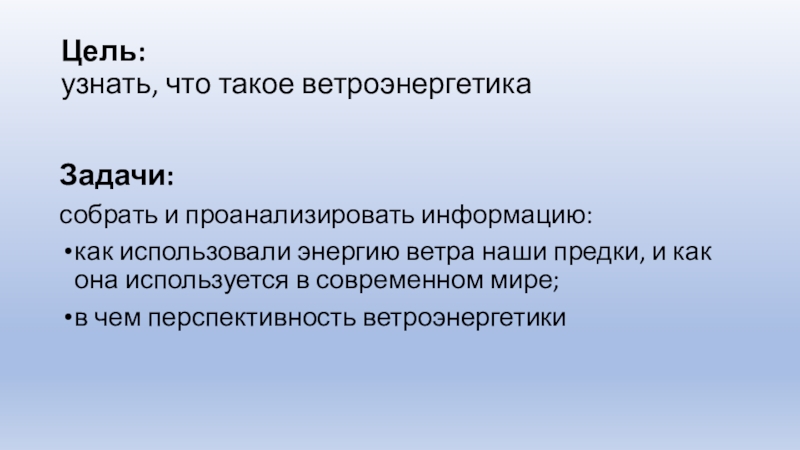 Цель:
узнать, что такое ветроэнергетика

Задачи:

собрать и проанализировать информацию:

• как использовали энергию ветра наши предки, и как она используется в современном мире;
• в чем перспективность ветроэнергетики